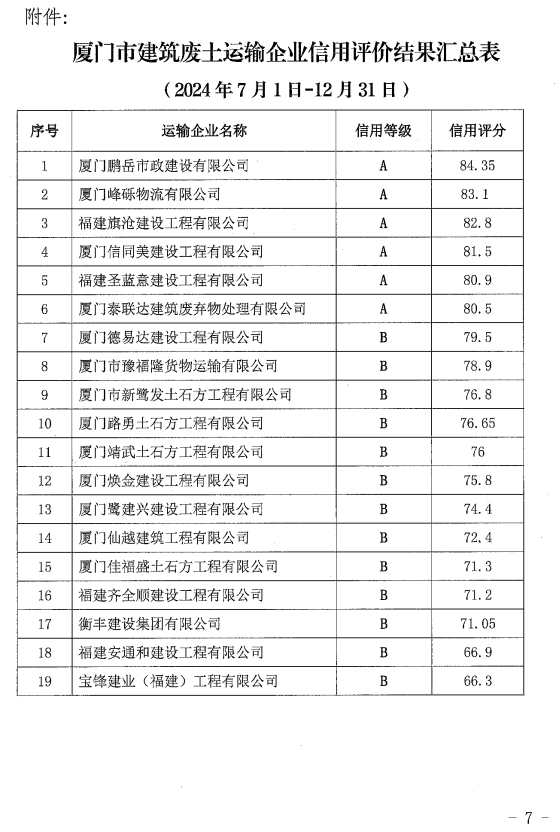 附件:

厦门市建筑废土运输企业信用评价结果汇总表

(2024年7月1日-12月31日)

| 序号 | 运输企业名称 | 信用等级 | 信用评分 |
|---|---|---|---|
| 1 | 厦门鹏岳市政建设有限公司 | A | 84.35 |
| 2 | 厦门峰砾物流有限公司 | A | 83.1 |
| 3 | 福建旗沧建设工程有限公司 | A | 82.8 |
| 4 | 厦门信同美建设工程有限公司 | A | 81.5 |
| 5 | 福建圣蓝意建设工程有限公司 | A | 80.9 |
| 6 | 厦门泰联达建筑废弃物处理有限公司 | A | 80.5 |
| 7 | 厦门德易达建设工程有限公司 | B | 79.5 |
| 8 | 厦门市豫福隆货物运输有限公司 | B | 78.9 |
| 9 | 厦门市新鹭发土石方工程有限公司 | B | 76.8 |
| 10 | 厦门路勇土石方工程有限公司 | B | 76.65 |
| 11 | 厦门靖武土石方工程有限公司 | B | 76 |
| 12 | 厦门焕金建设工程有限公司 | B | 75.8 |
| 13 | 厦门鹭建兴建设工程有限公司 | B | 74.4 |
| 14 | 厦门仙越建筑工程有限公司 | B | 72.4 |
| 15 | 厦门佳福盛土石方工程有限公司 | B | 71.3 |
| 16 | 福建齐全顺建设工程有限公司 | B | 71.2 |
| 17 | 衡丰建设集团有限公司 | B | 71.05 |
| 18 | 福建安通和建设工程有限公司 | B | 66.9 |
| 19 | 宝锋建业(福建)工程有限公司 | B | 66.3 |

- 7 -